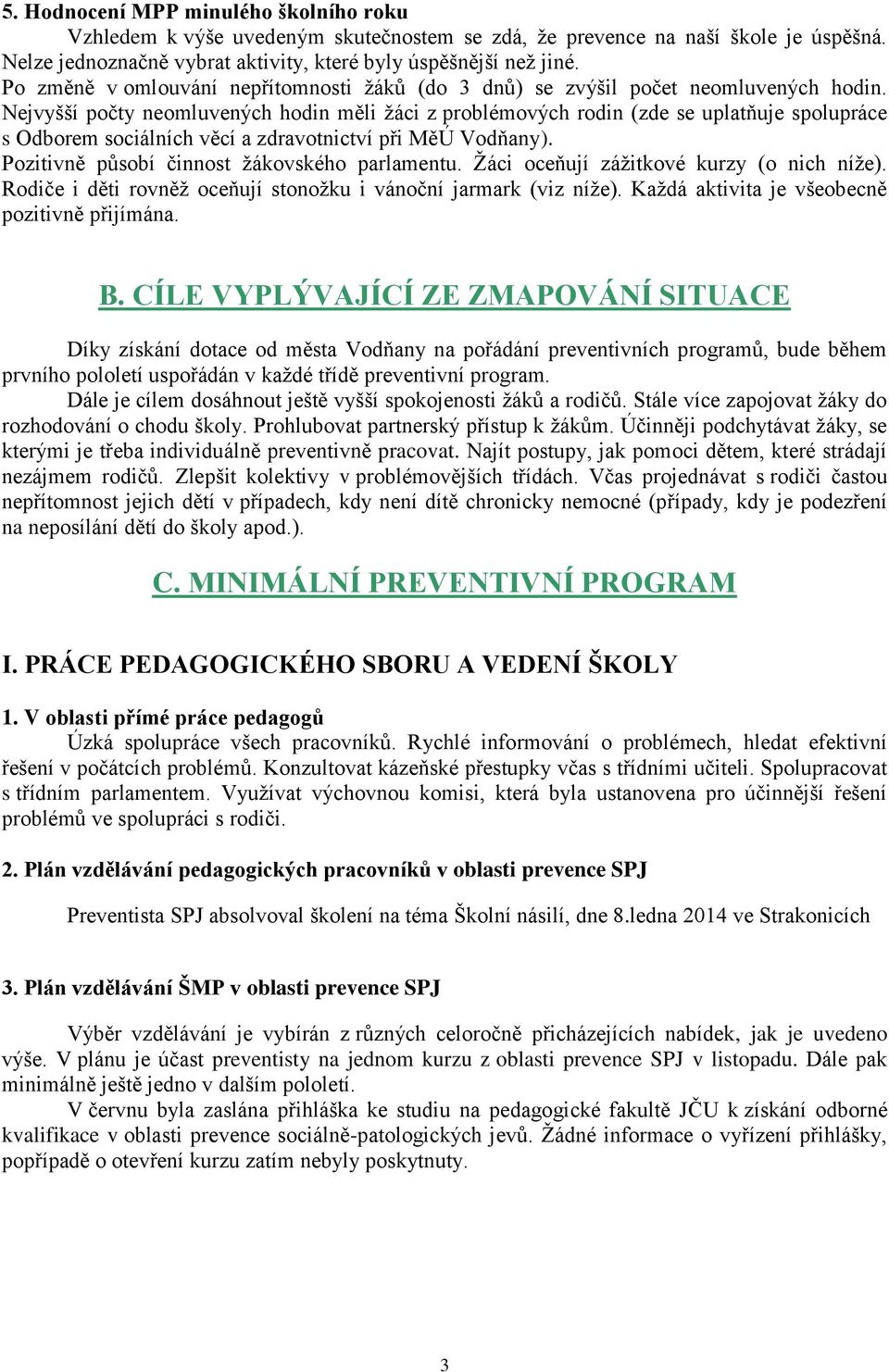 5. Hodnocení MPP minulého školního roku

Vzhledem k výše uvedeným skutečnostem se zdá, že prevence na naší škole je úspěšná. Nelze jednoznačně vybrat aktivity, které byly úspěšnější než jiné.
Po změně v omlouvání nepřítomnosti žáků (do 3 dnů) se zvýšil počet neomluvených hodin. Nejvyšší počty neomluvených hodin měli žáci z problémových rodin (zde se uplatňuje spolupráce s Odborem sociálních věcí a zdravotnictví při MěÚ Vodňany).
Pozitivně působí činnost žákovského parlamentu. Žáci oceňují zážitkové kurzy (o nich níže). Rodiče i děti rovněž oceňují stonožku i vánoční jarmark (viz níže). Každá aktivita je všeobecně pozitivně přijímána.

B. CÍLE VYPLÝVAJÍCÍ ZE ZMAPOVÁNÍ SITUACE

Díky získání dotace od města Vodňany na pořádání preventivních programů, bude během prvního pololetí uspořádán v každé třídě preventivní program.
Dále je cílem dosáhnout ještě vyšší spokojenosti žáků a rodičů. Stále více zapojovat žáky do rozhodování o chodu školy. Prohlubovat partnerský přístup k žákům. Účinněji podchytávat žáky, se kterými je třeba individuálně preventivně pracovat. Najít postupy, jak pomoci dětem, které strádají nezájmem rodičů. Zlepšit kolektivy v problémovějších třídách. Včas projednávat s rodiči častou nepřítomnost jejich dětí v případech, kdy není dítě chronicky nemocné (případy, kdy je podezření na neposílání dětí do školy apod.).

C. MINIMÁLNÍ PREVENTIVNÍ PROGRAM

I. PRÁCE PEDAGOGICKÉHO SBORU A VEDENÍ ŠKOLY

1. V oblasti přímé práce pedagogů
Úzká spolupráce všech pracovníků. Rychlé informování o problémech, hledat efektivní řešení v počátcích problémů. Konzultovat kázeňské přestupky včas s třídními učiteli. Spolupracovat s třídním parlamentem. Využívat výchovnou komisi, která byla ustanovena pro účinnější řešení problémů ve spolupráci s rodiči.

2. Plán vzdělávání pedagogických pracovníků v oblasti prevence SPJ

Preventista SPJ absolvoval školení na téma Školní násilí, dne 8.ledna 2014 ve Strakonicích

3. Plán vzdělávání ŠMP v oblasti prevence SPJ

Výběr vzdělávání je vybírán z různých celoročně přicházejících nabídek, jak je uvedeno výše. V plánu je účast preventisty na jednom kurzu z oblasti prevence SPJ v listopadu. Dále pak minimálně ještě jedno v dalším pololetí.
V červnu byla zaslána přihláška ke studiu na pedagogické fakultě JČU k získání odborné kvalifikace v oblasti prevence sociálně-patologických jevů. Žádné informace o vyřízení přihlášky, popřípadě o otevření kurzu zatím nebyly poskytnuty.

3